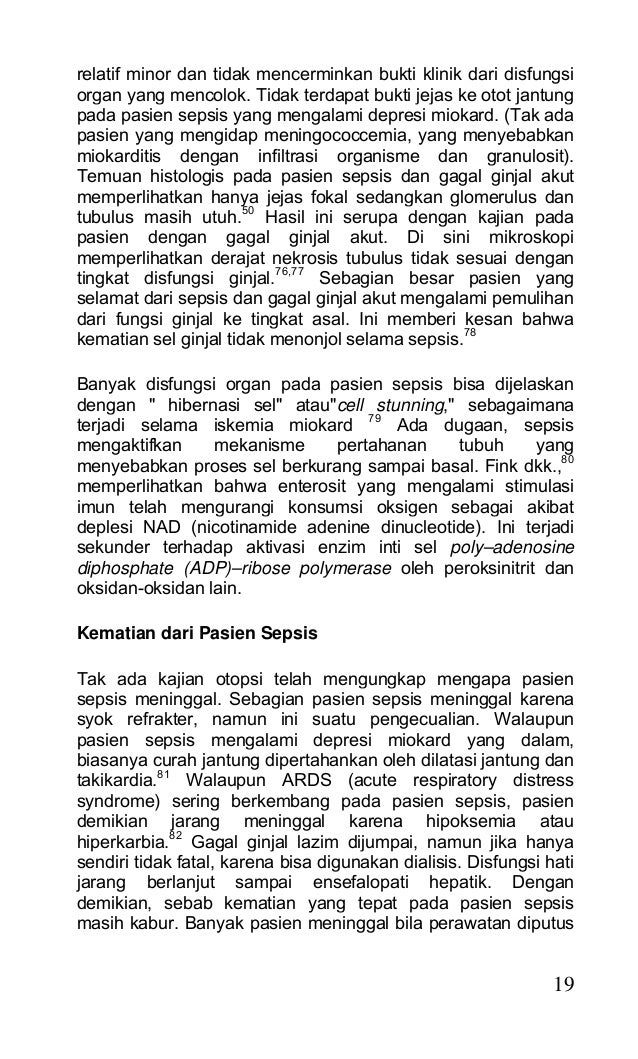 relatif minor dan tidak mencerminkan bukti klinik dari disfungsi organ yang mencolok. Tidak terdapat bukti jejas ke otot jantung pada pasien sepsis yang mengalami depresi miokard. (Tak ada pasien yang mengidap meningococcemia, yang menyebabkan miokarditis dengan infiltrasi organisme dan granulosit). Temuan histologis pada pasien sepsis dan gagal ginjal akut memperlihatkan hanya jejas fokal sedangkan glomerulus dan tubulus masih utuh.$^{50}$ Hasil ini serupa dengan kajian pada pasien dengan gagal ginjal akut. Di sini mikroskopi memperlihatkan derajat nekrosis tubulus tidak sesuai dengan tingkat disfungsi ginjal.$^{76,77}$ Sebagian besar pasien yang selamat dari sepsis dan gagal ginjal akut mengalami pemulihan dari fungsi ginjal ke tingkat asal. Ini memberi kesan bahwa kematian sel ginjal tidak menonjol selama sepsis.$^{78}$

Banyak disfungsi organ pada pasien sepsis bisa dijelaskan dengan " hibernasi sel" atau"cell stunning," sebagaimana terjadi selama iskemia miokard $^{79}$ Ada dugaan, sepsis mengaktifkan mekanisme pertahanan tubuh yang menyebabkan proses sel berkurang sampai basal. Fink dkk.,$^{80}$ memperlihatkan bahwa enterosit yang mengalami stimulasi imun telah mengurangi konsumsi oksigen sebagai akibat deplesi NAD (nicotinamide adenine dinucleotide). Ini terjadi sekunder terhadap aktivasi enzim inti sel poly–adenosine diphosphate (ADP)–ribose polymerase oleh peroksinitrit dan oksidan-oksidan lain.

Kematian dari Pasien Sepsis

Tak ada kajian otopsi telah mengungkap mengapa pasien sepsis meninggal. Sebagian pasien sepsis meninggal karena syok refrakter, namun ini suatu pengecualian. Walaupun pasien sepsis mengalami depresi miokard yang dalam, biasanya curah jantung dipertahankan oleh dilatasi jantung dan takikardia.$^{81}$ Walaupun ARDS (acute respiratory distress syndrome) sering berkembang pada pasien sepsis, pasien demikian jarang meninggal karena hipoksemia atau hiperkarbia.$^{82}$ Gagal ginjal lazim dijumpai, namun jika hanya sendiri tidak fatal, karena bisa digunakan dialisis. Disfungsi hati jarang berlanjut sampai ensefalopati hepatik. Dengan demikian, sebab kematian yang tepat pada pasien sepsis masih kabur. Banyak pasien meninggal bila perawatan diputus

19